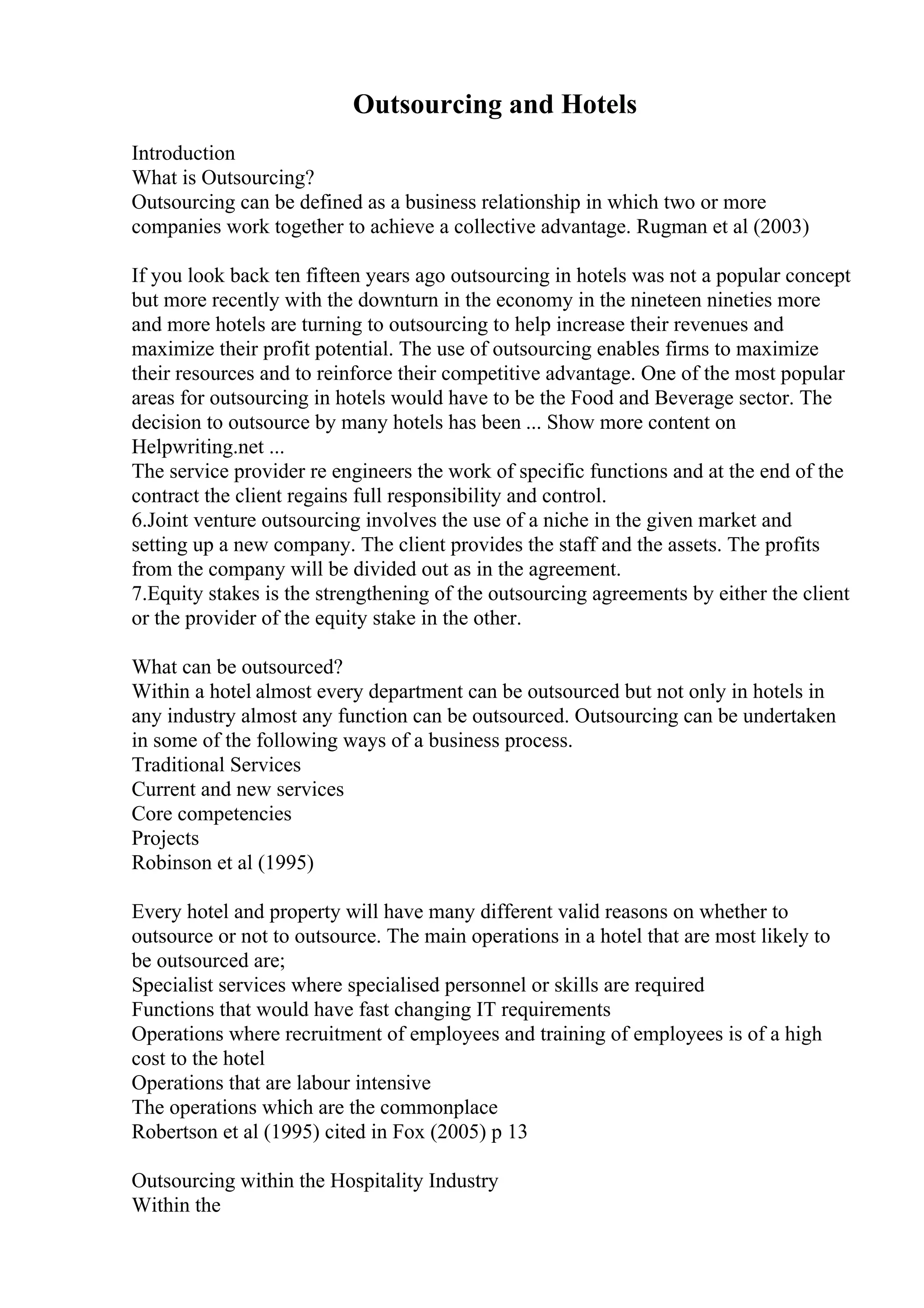 Outsourcing and Hotels

Introduction
What is Outsourcing?
Outsourcing can be defined as a business relationship in which two or more companies work together to achieve a collective advantage. Rugman et al (2003)

If you look back ten fifteen years ago outsourcing in hotels was not a popular concept but more recently with the downturn in the economy in the nineteen nineties more and more hotels are turning to outsourcing to help increase their revenues and maximize their profit potential. The use of outsourcing enables firms to maximize their resources and to reinforce their competitive advantage. One of the most popular areas for outsourcing in hotels would have to be the Food and Beverage sector. The decision to outsource by many hotels has been ... Show more content on Helpwriting.net ...
The service provider re engineers the work of specific functions and at the end of the contract the client regains full responsibility and control.
6.Joint venture outsourcing involves the use of a niche in the given market and setting up a new company. The client provides the staff and the assets. The profits from the company will be divided out as in the agreement.
7.Equity stakes is the strengthening of the outsourcing agreements by either the client or the provider of the equity stake in the other.

What can be outsourced?
Within a hotel almost every department can be outsourced but not only in hotels in any industry almost any function can be outsourced. Outsourcing can be undertaken in some of the following ways of a business process.
Traditional Services
Current and new services
Core competencies
Projects
Robinson et al (1995)

Every hotel and property will have many different valid reasons on whether to outsource or not to outsource. The main operations in a hotel that are most likely to be outsourced are;
Specialist services where specialised personnel or skills are required
Functions that would have fast changing IT requirements
Operations where recruitment of employees and training of employees is of a high cost to the hotel
Operations that are labour intensive
The operations which are the commonplace
Robertson et al (1995) cited in Fox (2005) p 13

Outsourcing within the Hospitality Industry
Within the